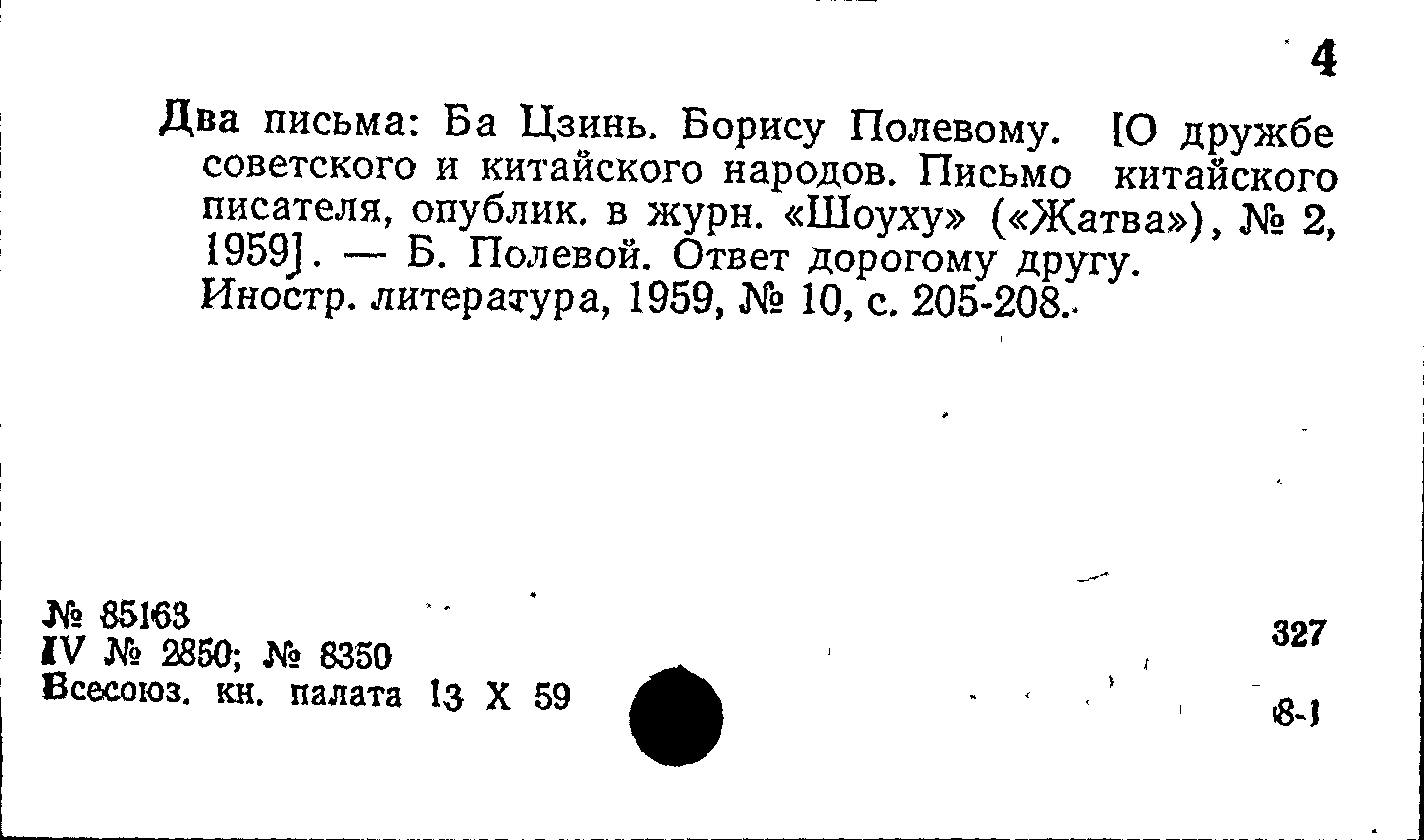 4

Два письма: Ба Цзинь. Борису Полевому. [О дружбе советского и китайского народов. Письмо китайского писателя, опублик. в журн. «Шоуху» («Жатва»), № 2, 1959]. — Б. Полевой. Ответ дорогому другу. Иностр. литература, 1959, № 10, с. 205-208.

№ 85163
IV № 2850; № 8350
Всесоюз. кн. палата 13 X 59

327

8-1